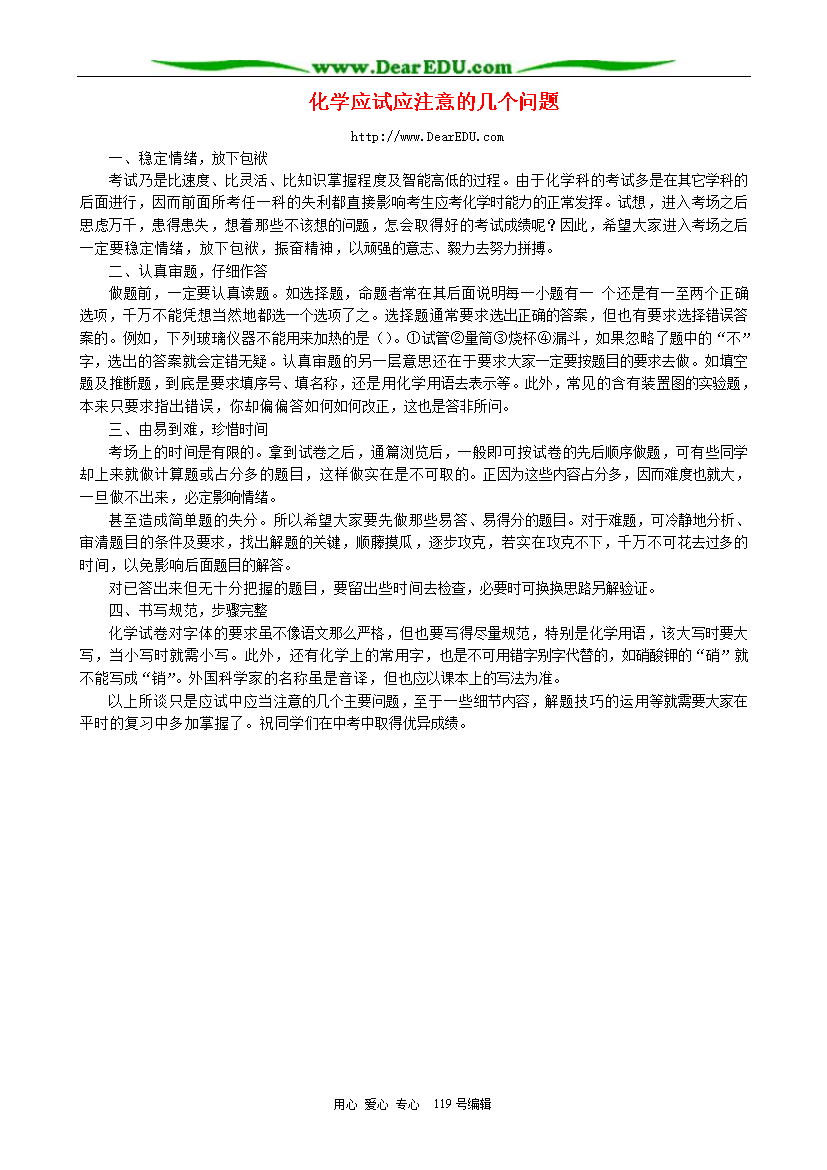 www.DearEDU.com

化学应试应注意的几个问题

http://www.DearEDU.com

一、稳定情绪，放下包袱

考试乃是比速度、比灵活、比知识掌握程度及智能高低的过程。由于化学科的考试多是在其它学科的后面进行，因而前面所考任一科的失利都直接影响考生应考化学时能力的正常发挥。试想，进入考场之后思虑万千，患得患失，想着那些不该想的问题，怎会取得好的考试成绩呢？因此，希望大家进入考场之后一定要稳定情绪，放下包袱，振奋精神，以顽强的意志、毅力去努力拼搏。

二、认真审题，仔细作答

做题前，一定要认真读题。如选择题，命题者常在其后面说明每一小题有一 个还是有一至两个正确选项，千万不能凭想当然地都选一个选项了之。选择题通常要求选出正确的答案，但也有要求选择错误答案的。例如，下列玻璃仪器不能用来加热的是（）。①试管②量筒③烧杯④漏斗，如果忽略了题中的“不”字，选出的答案就会定错无疑。认真审题的另一层意思还在于要求大家一定要按题目的要求去做。如填空题及推断题，到底是要求填序号、填名称，还是用化学用语去表示等。此外，常见的含有装置图的实验题，本来只要求指出错误，你却偏偏答如何如何改正，这也是答非所问。

三、由易到难，珍惜时间

考场上的时间是有限的。拿到试卷之后，通篇浏览后，一般即可按试卷的先后顺序做题，可有些同学却上来就做计算题或占分多的题目，这样做实在是不可取的。正因为这些内容占分多，因而难度也就大，一旦做不出来，必定影响情绪。

甚至造成简单题的失分。所以希望大家要先做那些易答、易得分的题目。对于难题，可冷静地分析、审清题目的条件及要求，找出解题的关键，顺藤摸瓜，逐步攻克，若实在攻克不下，千万不可花去过多的时间，以免影响后面题目的解答。

对已答出来但无十分把握的题目，要留出些时间去检查，必要时可换换思路另解验证。

四、书写规范，步骤完整

化学试卷对字体的要求虽不像语文那么严格，但也要写得尽量规范，特别是化学用语，该大写时要大写，当小写时就需小写。此外，还有化学上的常用字，也是不可用错字别字代替的，如硝酸钾的“硝”就不能写成“销”。外国科学家的名称虽是音译，但也应以课本上的写法为准。

以上所谈只是应试中应当注意的几个主要问题，至于一些细节内容，解题技巧的运用等就需要大家在平时的复习中多加掌握了。祝同学们在中考中取得优异成绩。

用心 爱心 专心 119号编辑